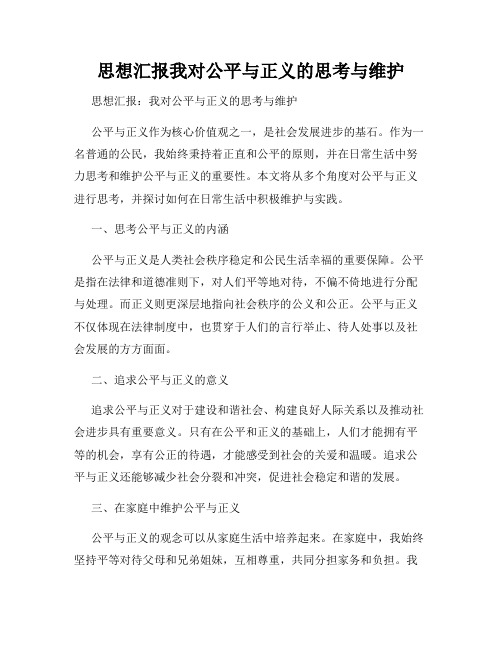 思想汇报我对公平与正义的思考与维护

思想汇报：我对公平与正义的思考与维护

公平与正义作为核心价值观之一，是社会发展进步的基石。作为一名普通的公民，我始终秉持着正直和公平的原则，并在日常生活中努力思考和维护公平与正义的重要性。本文将从多个角度对公平与正义进行思考，并探讨如何在日常生活中积极维护与实践。

一、思考公平与正义的内涵

公平与正义是人类社会秩序稳定和公民生活幸福的重要保障。公平是指在法律和道德准则下，对人们平等地对待，不偏不倚地进行分配与处理。而正义则更深层地指向社会秩序的公义和公正。公平与正义不仅体现在法律制度中，也贯穿于人们的言行举止、待人处事以及社会发展的方方面面。

二、追求公平与正义的意义

追求公平与正义对于建设和谐社会、构建良好人际关系以及推动社会进步具有重要意义。只有在公平和正义的基础上，人们才能拥有平等的机会，享有公正的待遇，才能感受到社会的关爱和温暖。追求公平与正义还能够减少社会分裂和冲突，促进社会稳定和谐的发展。

三、在家庭中维护公平与正义

公平与正义的观念可以从家庭生活中培养起来。在家庭中，我始终坚持平等对待父母和兄弟姐妹，互相尊重，共同分担家务和负担。我